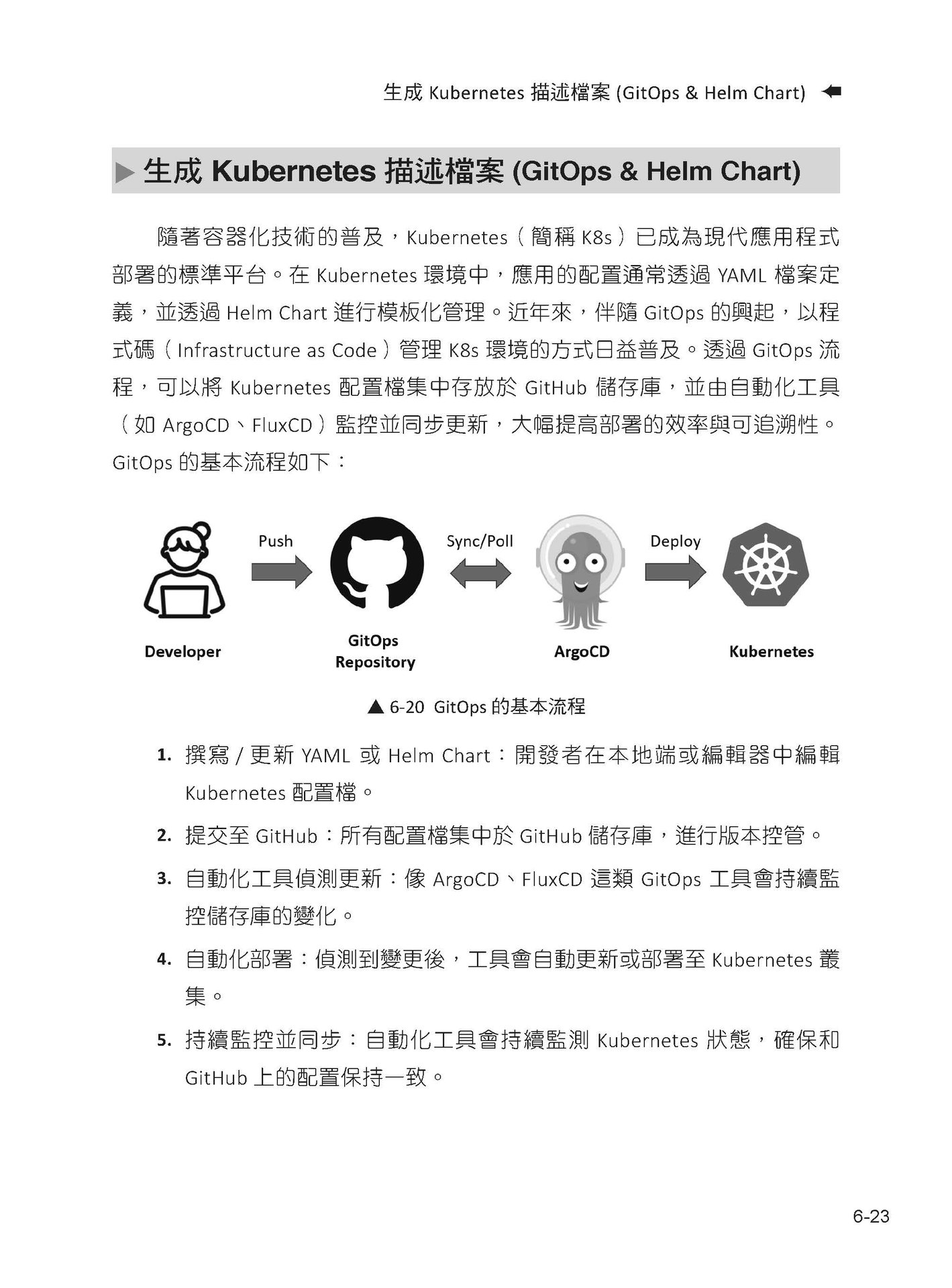 生成 Kubernetes 描述檔案 (GitOps & Helm Chart)

▶ 生成 Kubernetes 描述檔案 (GitOps & Helm Chart)

隨著容器化技術的普及，Kubernetes（簡稱 K8s）已成為現代應用程式部署的標準平台。在 Kubernetes 環境中，應用的配置通常透過 YAML 檔案定義，並透過 Helm Chart 進行模板化管理。近年來，伴隨 GitOps 的興起，以程式碼（Infrastructure as Code）管理 K8s 環境的方式日益普及。透過 GitOps 流程，可以將 Kubernetes 配置檔集中存放於 GitHub 儲存庫，並由自動化工具（如 ArgoCD、FluxCD）監控並同步更新，大幅提高部署的效率與可追溯性。GitOps 的基本流程如下：

Push

Sync/Poll

Deploy

Developer

GitOps Repository

ArgoCD

Kubernetes

▲ 6-20 GitOps 的基本流程

1. 撰寫 / 更新 YAML 或 Helm Chart：開發者在本地端或編輯器中編輯 Kubernetes 配置檔。

2. 提交至 GitHub：所有配置檔集中於 GitHub 儲存庫，進行版本控管。

3. 自動化工具偵測更新：像 ArgoCD、FluxCD 這類 GitOps 工具會持續監控儲存庫的變化。

4. 自動化部署：偵測到變更後，工具會自動更新或部署至 Kubernetes 叢集。

5. 持續監控並同步：自動化工具會持續監測 Kubernetes 狀態，確保和 GitHub 上的配置保持一致。

6-23